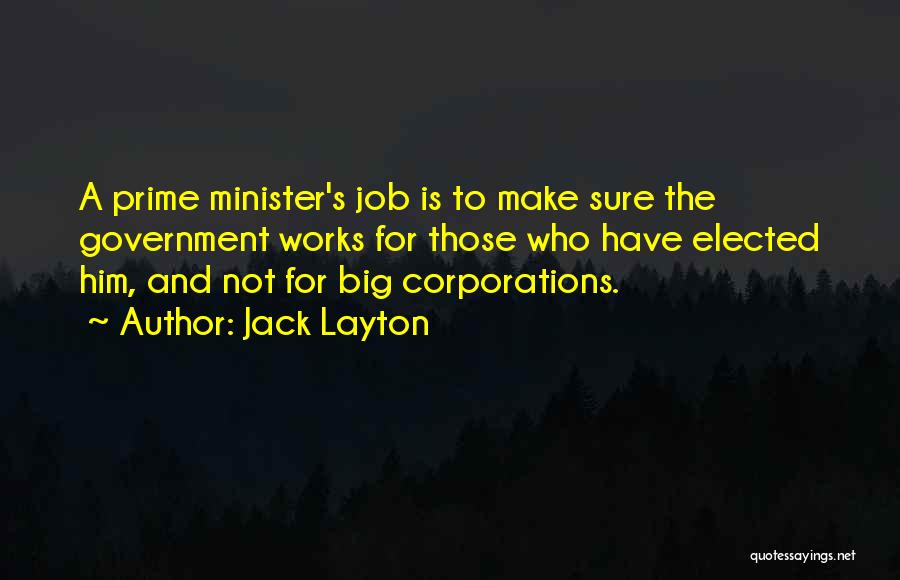 A prime minister's job is to make sure the government works for those who have elected him, and not for big corporations.
~ Author: Jack Layton

quotessayings.net